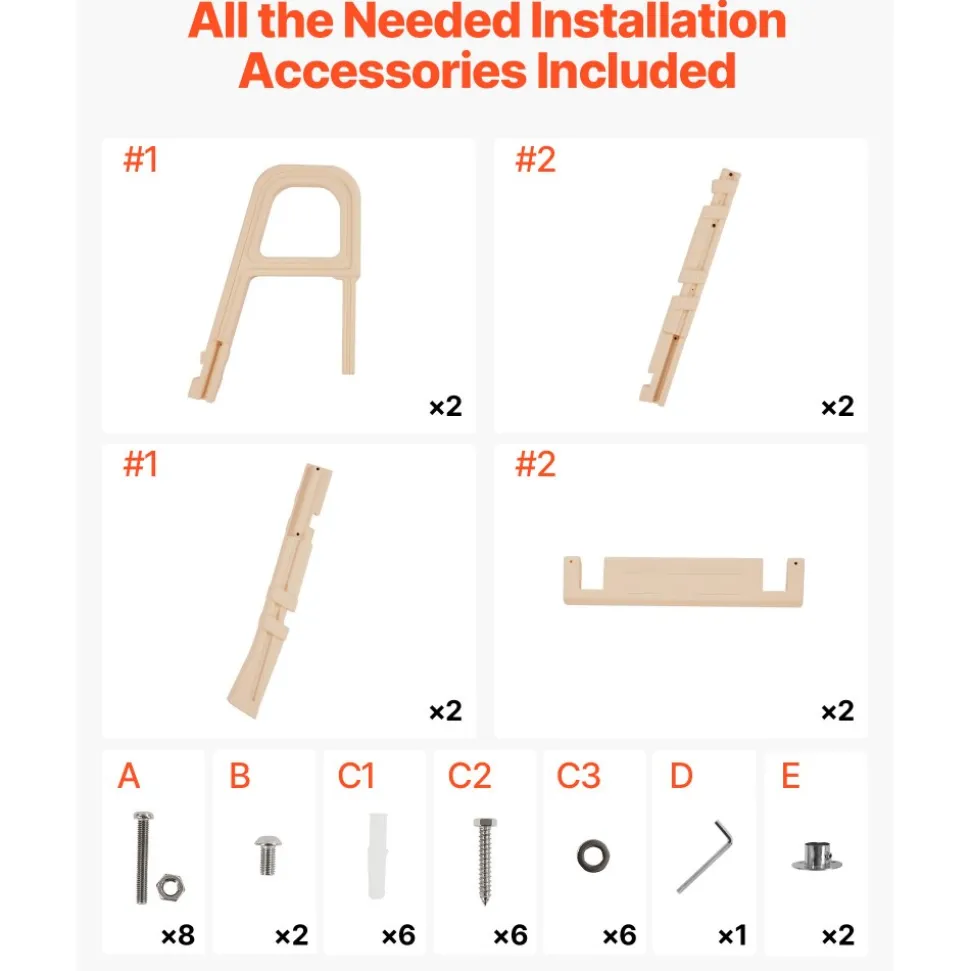 All the Needed Installation Accessories Included

#1

×2

#2

×2

#1

×2

#2

×2

A

×8

B

×2

C1

×6

C2

×6

C3

×6

D

×1

E

×2